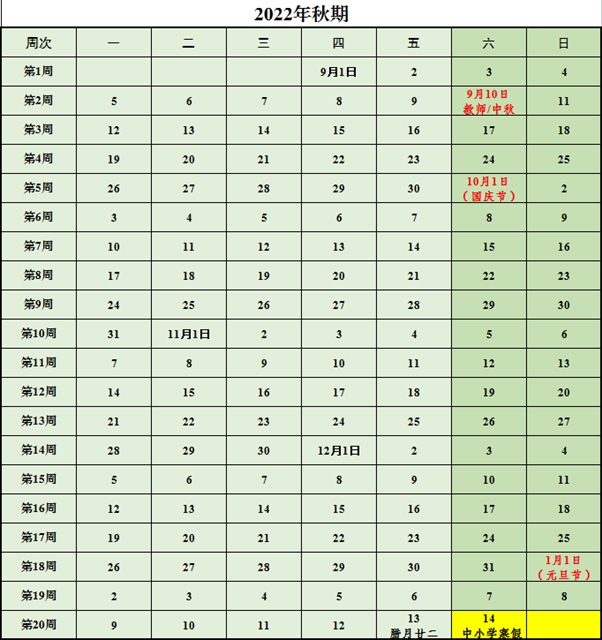 2022年秋期

| 周次 | 一 | 二 | 三 | 四 | 五 | 六 | 日 |
|---|---|---|---|---|---|---|---|
| 第1周 | | | | 9月1日 | 2 | 3 | 4 |
| 第2周 | 5 | 6 | 7 | 8 | 9 | 9月10日 教师/中秋 | 11 |
| 第3周 | 12 | 13 | 14 | 15 | 16 | 17 | 18 |
| 第4周 | 19 | 20 | 21 | 22 | 23 | 24 | 25 |
| 第5周 | 26 | 27 | 28 | 29 | 30 | 10月1日 （国庆节） | 2 |
| 第6周 | 3 | 4 | 5 | 6 | 7 | 8 | 9 |
| 第7周 | 10 | 11 | 12 | 13 | 14 | 15 | 16 |
| 第8周 | 17 | 18 | 19 | 20 | 21 | 22 | 23 |
| 第9周 | 24 | 25 | 26 | 27 | 28 | 29 | 30 |
| 第10周 | 31 | 11月1日 | 2 | 3 | 4 | 5 | 6 |
| 第11周 | 7 | 8 | 9 | 10 | 11 | 12 | 13 |
| 第12周 | 14 | 15 | 16 | 17 | 18 | 19 | 20 |
| 第13周 | 21 | 22 | 23 | 24 | 25 | 26 | 27 |
| 第14周 | 28 | 29 | 30 | 12月1日 | 2 | 3 | 4 |
| 第15周 | 5 | 6 | 7 | 8 | 9 | 10 | 11 |
| 第16周 | 12 | 13 | 14 | 15 | 16 | 17 | 18 |
| 第17周 | 19 | 20 | 21 | 22 | 23 | 24 | 25 |
| 第18周 | 26 | 27 | 28 | 29 | 30 | 31 | 1月1日 （元旦节） |
| 第19周 | 2 | 3 | 4 | 5 | 6 | 7 | 8 |
| 第20周 | 9 | 10 | 11 | 12 | 13 腊月廿二 | 14 中小学寒假 | |